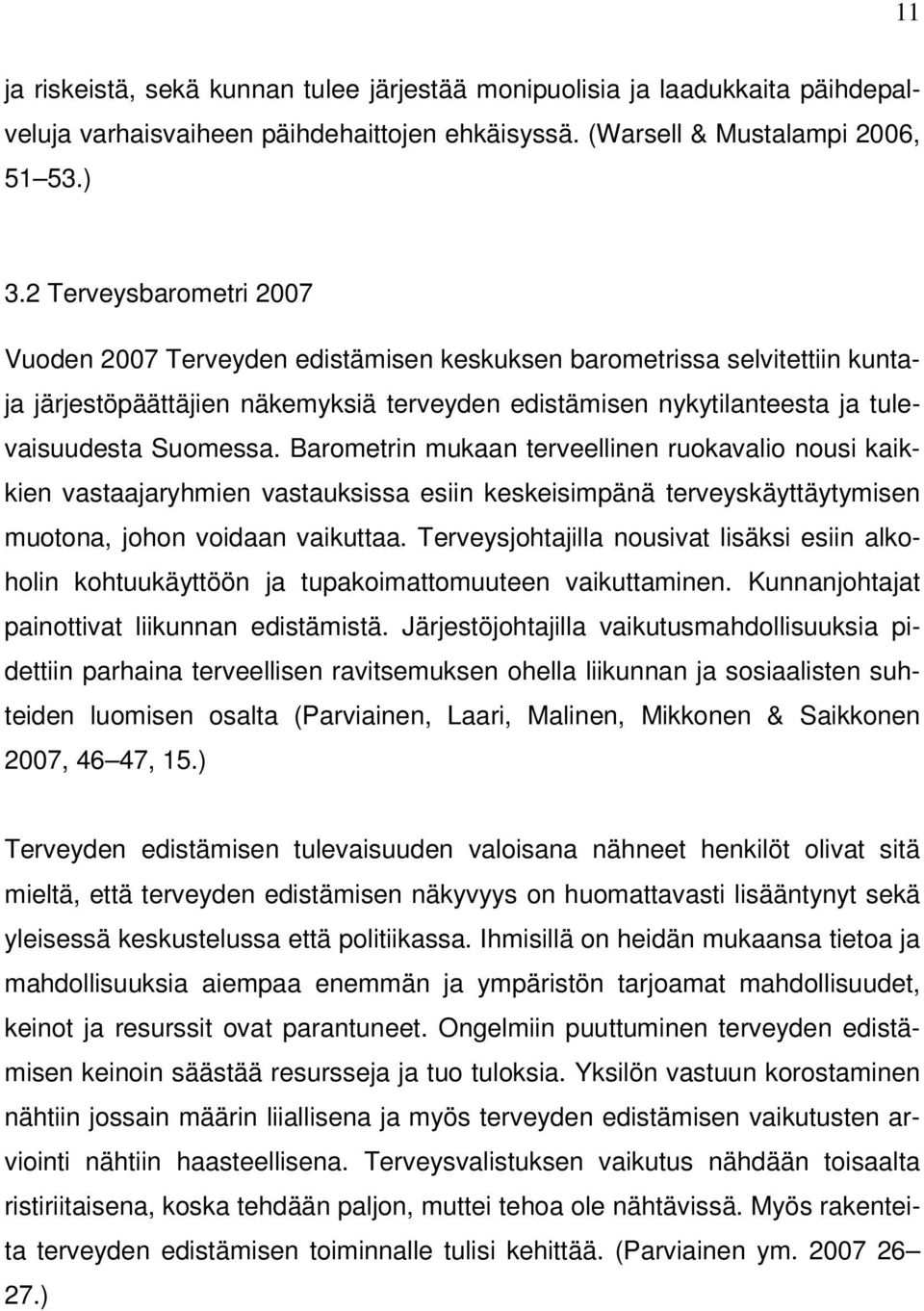 11

ja riskeistä, sekä kunnan tulee järjestää monipuolisia ja laadukkaita päihdepalveluja varhaisvaiheen päihdehaittojen ehkäisyssä. (Warsell & Mustalampi 2006, 51 53.)

3.2 Terveysbarometri 2007

Vuoden 2007 Terveyden edistämisen keskuksen barometrissa selvitettiin kunta- ja järjestöpäättäjien näkemyksiä terveyden edistämisen nykytilanteesta ja tulevaisuudesta Suomessa. Barometrin mukaan terveellinen ruokavalio nousi kaikkien vastaajaryhmien vastauksissa esiin keskeisimpänä terveyskäyttäytymisen muotona, johon voidaan vaikuttaa. Terveysjohtajilla nousivat lisäksi esiin alkoholin kohtuukäyttöön ja tupakoimattomuuteen vaikuttaminen. Kunnanjohtajat painottivat liikunnan edistämistä. Järjestöjohtajilla vaikutusmahdollisuuksia pidettiin parhaina terveellisen ravitsemuksen ohella liikunnan ja sosiaalisten suhteiden luomisen osalta (Parviainen, Laari, Malinen, Mikkonen & Saikkonen 2007, 46 47, 15.)

Terveyden edistämisen tulevaisuuden valoisana nähneet henkilöt olivat sitä mieltä, että terveyden edistämisen näkyvyys on huomattavasti lisääntynyt sekä yleisessä keskustelussa että politiikassa. Ihmisillä on heidän mukaansa tietoa ja mahdollisuuksia aiempaa enemmän ja ympäristön tarjoamat mahdollisuudet, keinot ja resurssit ovat parantuneet. Ongelmiin puuttuminen terveyden edistämisen keinoin säästää resursseja ja tuo tuloksia. Yksilön vastuun korostaminen nähtiin jossain määrin liiallisena ja myös terveyden edistämisen vaikutusten arviointi nähtiin haasteellisena. Terveysvalistuksen vaikutus nähdään toisaalta ristiriitaisena, koska tehdään paljon, muttei tehoa ole nähtävissä. Myös rakenteita terveyden edistämisen toiminnalle tulisi kehittää. (Parviainen ym. 2007 26 27.)